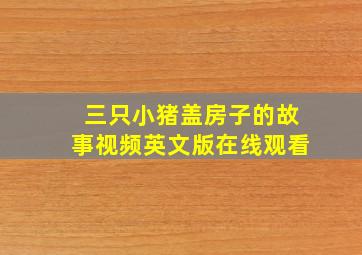 三只小猪盖房子的故事视频英文版在线观看